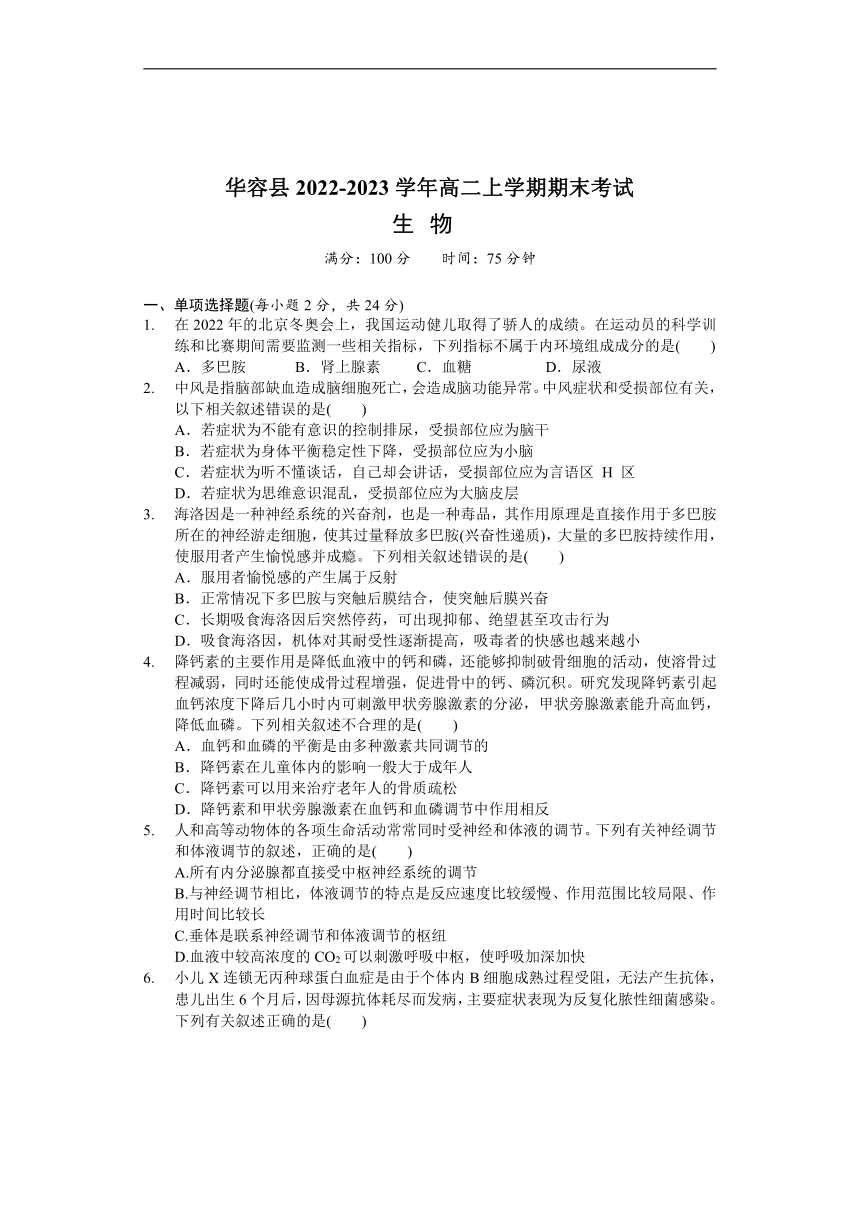 华容县 2022-2023 学年高二上学期期末考试
生 物

满分：100 分　　时间：75 分钟

一、单项选择题(每小题 2 分，共 24 分)
1. 在 2022 年的北京冬奥会上，我国运动健儿取得了骄人的成绩。在运动员的科学训练和比赛期间需要监测一些相关指标，下列指标不属于内环境组成成分的是(　　)
A．多巴胺　　B．肾上腺素　　C．血糖　　D．尿液
2. 中风是指脑部缺血造成脑细胞死亡，会造成脑功能异常。中风症状和受损部位有关，以下相关叙述错误的是(　　)
A．若症状为不能有意识的控制排尿，受损部位应为脑干
B．若症状为身体平衡稳定性下降，受损部位应为小脑
C．若症状为听不懂谈话，自己却会讲话，受损部位应为言语区 H 区
D．若症状为思维意识混乱，受损部位应为大脑皮层
3. 海洛因是一种神经系统的兴奋剂，也是一种毒品，其作用原理是直接作用于多巴胺所在的神经游走细胞，使其过量释放多巴胺(兴奋性递质)，大量的多巴胺持续作用，使服用者产生愉悦感并成瘾。下列相关叙述错误的是(　　)
A．服用者愉悦感的产生属于反射
B．正常情况下多巴胺与突触后膜结合，使突触后膜兴奋
C．长期吸食海洛因后突然停药，可出现抑郁、绝望甚至攻击行为
D．吸食海洛因，机体对其耐受性逐渐提高，吸毒者的快感也越来越小
4. 降钙素的主要作用是降低血液中的钙和磷，还能够抑制破骨细胞的活动，使溶骨过程减弱，同时还能使成骨过程增强，促进骨中的钙、磷沉积。研究发现降钙素引起血钙浓度下降后几小时内可刺激甲状旁腺激素的分泌，甲状旁腺激素能升高血钙，降低血磷。下列相关叙述不合理的是(　　)
A．血钙和血磷的平衡是由多种激素共同调节的
B．降钙素在儿童体内的影响一般大于成年人
C．降钙素可以用来治疗老年人的骨质疏松
D．降钙素和甲状旁腺激素在血钙和血磷调节中作用相反
5. 人和高等动物体的各项生命活动常常同时受神经和体液的调节。下列有关神经调节和体液调节的叙述，正确的是(　　)
A.所有内分泌腺都直接受中枢神经系统的调节
B.与神经调节相比，体液调节的特点是反应速度比较缓慢、作用范围比较局限、作用时间比较长
C.垂体是联系神经调节和体液调节的枢纽
D.血液中较高浓度的 $CO_2$ 可以刺激呼吸中枢，使呼吸加深加快
6. 小儿 X 连锁无丙种球蛋白血症是由于个体内 B 细胞成熟过程受阻，无法产生抗体，患儿出生 6 个月后，因母源抗体耗尽而发病，主要症状表现为反复化脓性细菌感染。下列有关叙述正确的是(　　)